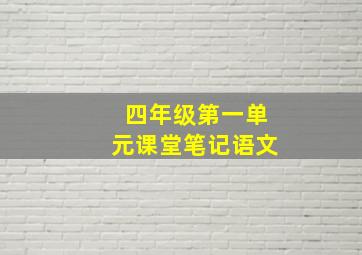 四年级第一单元课堂笔记语文